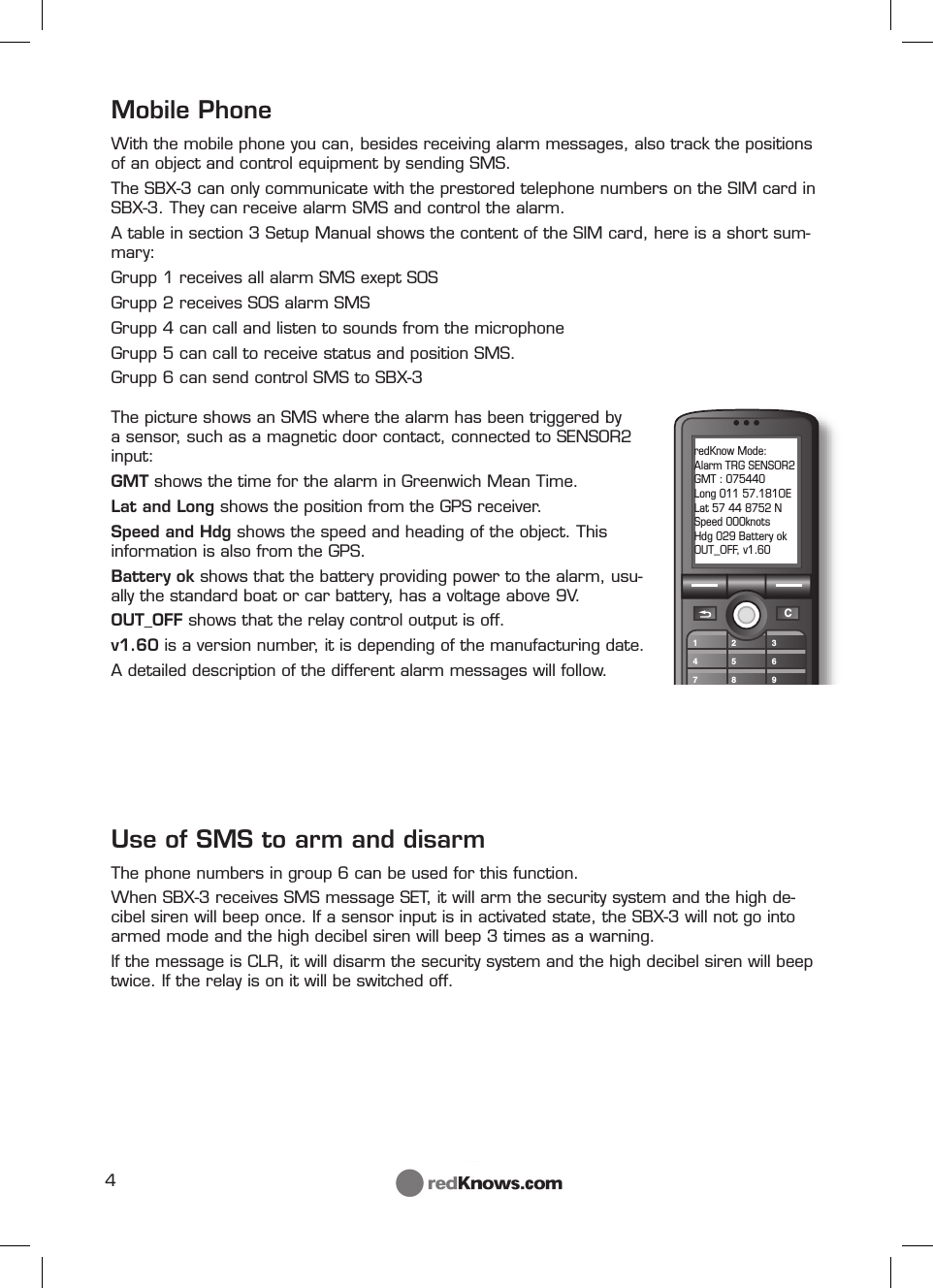 Mobile Phone

With the mobile phone you can, besides receiving alarm messages, also track the positions of an object and control equipment by sending SMS.

The SBX-3 can only communicate with the prestored telephone numbers on the SIM card in SBX-3. They can receive alarm SMS and control the alarm.

A table in section 3 Setup Manual shows the content of the SIM card, here is a short summary:

Grupp 1 receives all alarm SMS exept SOS

Grupp 2 receives SOS alarm SMS

Grupp 4 can call and listen to sounds from the microphone

Grupp 5 can call to receive status and position SMS.

Grupp 6 can send control SMS to SBX-3

The picture shows an SMS where the alarm has been triggered by a sensor, such as a magnetic door contact, connected to SENSOR2 input:

GMT shows the time for the alarm in Greenwich Mean Time.

Lat and Long shows the position from the GPS receiver.

Speed and Hdg shows the speed and heading of the object. This information is also from the GPS.

Battery ok shows that the battery providing power to the alarm, usually the standard boat or car battery, has a voltage above 9V.

OUT_OFF shows that the relay control output is off.

v1.60 is a version number, it is depending of the manufacturing date.

A detailed description of the different alarm messages will follow.

redKnow Mode:
Alarm TRG SENSOR2
GMT : 075440
Long 011 57.1810E
Lat 57 44 8752 N
Speed 000knots
Hdg 029 Battery ok
OUT_OFF, v1.60

C
1 2 3
4 5 6
7 8 9

Use of SMS to arm and disarm

The phone numbers in group 6 can be used for this function.

When SBX-3 receives SMS message SET, it will arm the security system and the high decibel siren will beep once. If a sensor input is in activated state, the SBX-3 will not go into armed mode and the high decibel siren will beep 3 times as a warning.

If the message is CLR, it will disarm the security system and the high decibel siren will beep twice. If the relay is on it will be switched off.

4

redKnows.com